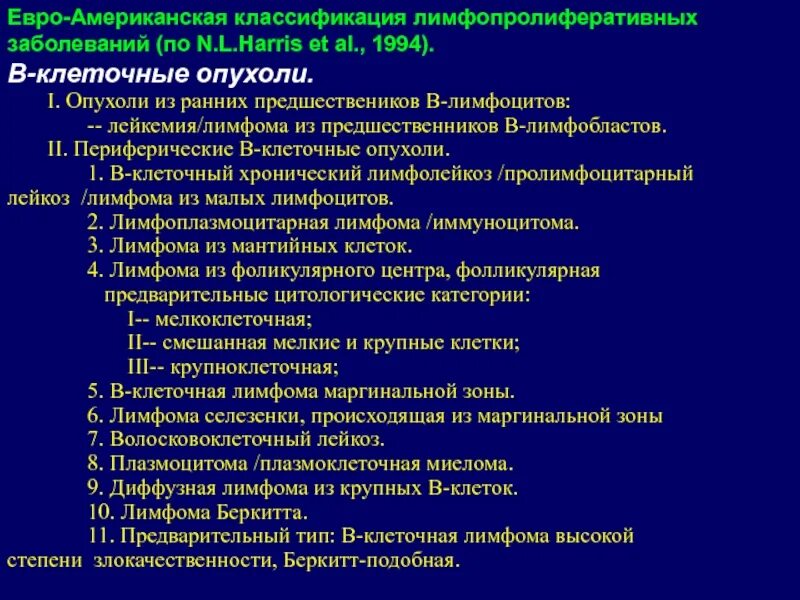 Евро-Американская классификация лимфопролиферативных заболеваний (по N.L.Harris et al., 1994).

В-клеточные опухоли.

I. Опухоли из ранних предшественников В-лимфоцитов:

-- лейкемия/лимфома из предшественников В-лимфобластов.

II. Периферические В-клеточные опухоли.

1. В-клеточный хронический лимфолейкоз /пролимфоцитарный лейкоз /лимфома из малых лимфоцитов.

2. Лимфоплазмоцитарная лимфома /иммуноцитома.

3. Лимфома из мантийных клеток.

4. Лимфома из фоликулярного центра, фолликулярная предварительные цитологические категории:

I-- мелкоклеточная;

II-- смешанная мелкие и крупные клетки;

III-- крупноклеточная;

5. В-клеточная лимфома маргинальной зоны.

6. Лимфома селезенки, происходящая из маргинальной зоны

7. Волосковоклеточный лейкоз.

8. Плазмоцитома /плазмоклеточная миелома.

9. Диффузная лимфома из крупных В-клеток.

10. Лимфома Беркитта.

11. Предварительный тип: В-клеточная лимфома высокой степени злокачественности, Беркитт-подобная.